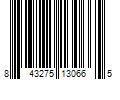 8 43275 13066 5